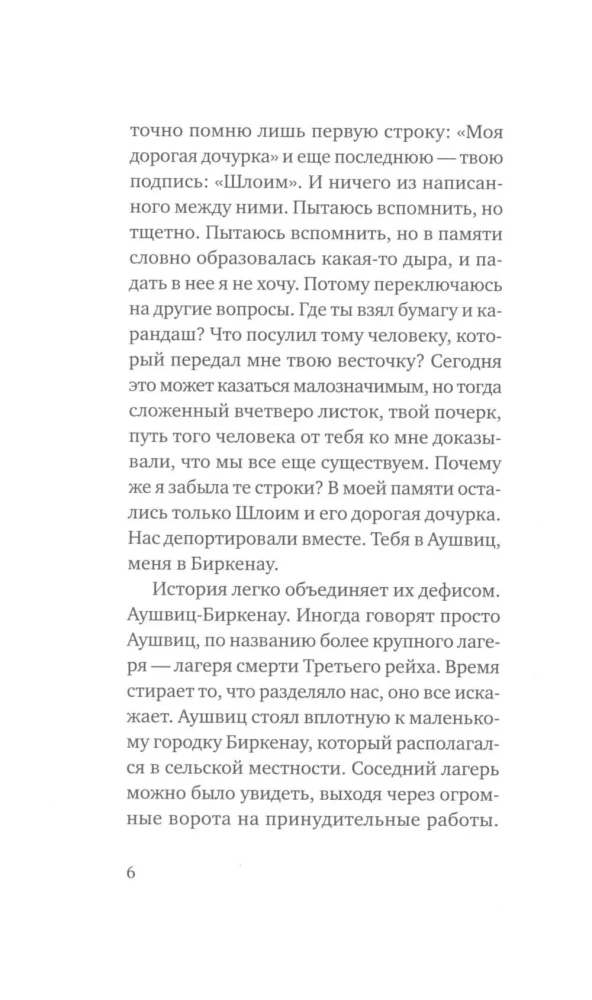 точно помню лишь первую строку: «Моя дорогая дочурка» и еще последнюю — твою подпись: «Шлоим». И ничего из написанного между ними. Пытаюсь вспомнить, но тщетно. Пытаюсь вспомнить, но в памяти словно образовалась какая-то дыра, и падать в нее я не хочу. Потому переключаюсь на другие вопросы. Где ты взял бумагу и карандаш? Что посулил тому человеку, который передал мне твою весточку? Сегодня это может казаться малозначимым, но тогда сложенный вчетверо листок, твой почерк, путь того человека от тебя ко мне доказывали, что мы все еще существуем. Почему же я забыла те строки? В моей памяти остались только Шлоим и его дорогая дочурка. Нас депортировали вместе. Тебя в Аушвиц, меня в Биркенау.

История легко объединяет их дефисом. Аушвиц-Биркенау. Иногда говорят просто Аушвиц, по названию более крупного лагеря — лагеря смерти Третьего рейха. Время стирает то, что разделяло нас, оно все искажает. Аушвиц стоял вплотную к маленькому городку Биркенау, который располагался в сельской местности. Соседний лагерь можно было увидеть, выходя через огромные ворота на принудительные работы.

6